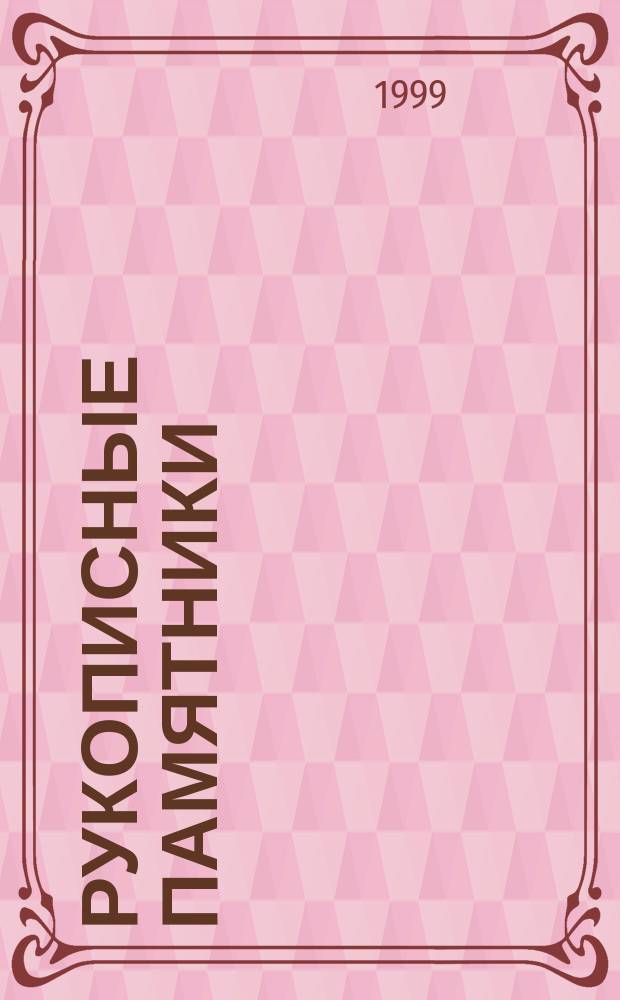 1999

РУКОПИСНЫЕ ПАМЯТНИКИ